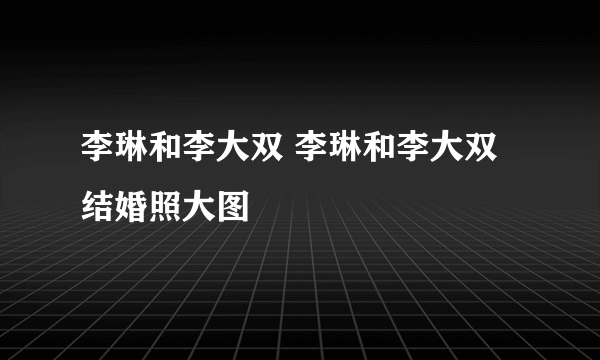 李琳和李大双 李琳和李大双结婚照大图